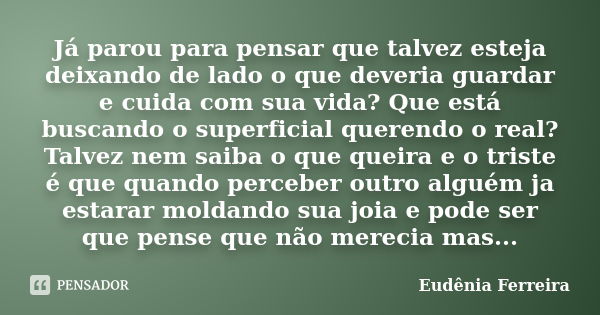 Já parou para pensar que talvez esteja deixando de lado o que deveria guardar e cuida com sua vida? Que está buscando o superficial querendo o real? Talvez nem saiba o que queira e o triste é que quando perceber outro alguém ja estarar moldando sua joia e pode ser que pense que não merecia mas...

PENSADOR

Eudênia Ferreira